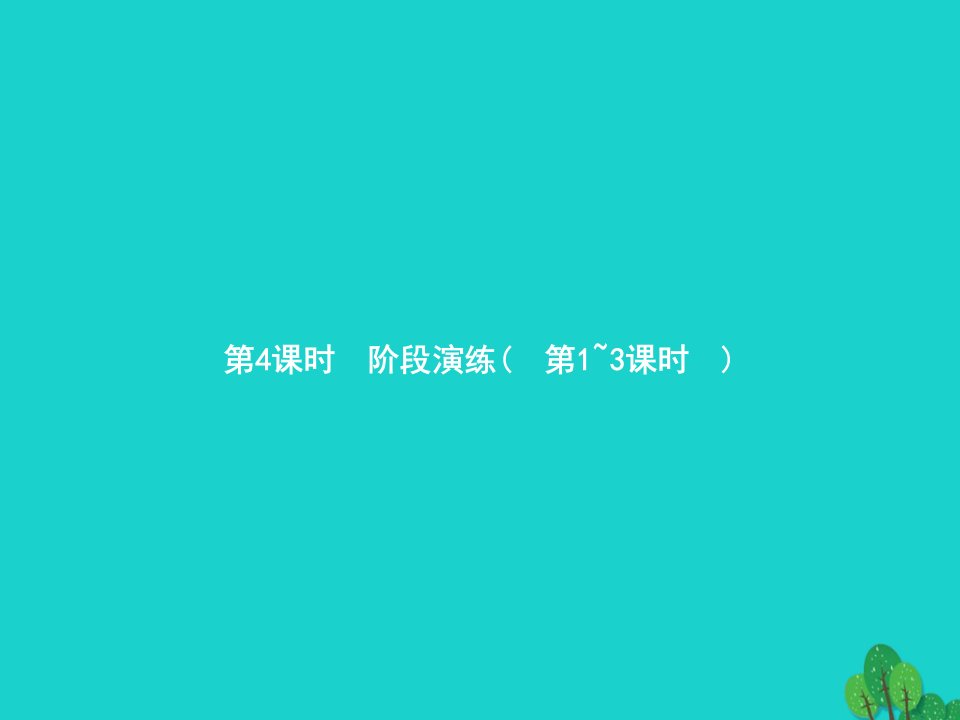 第4课时　阶段演练（　第1~3课时　）